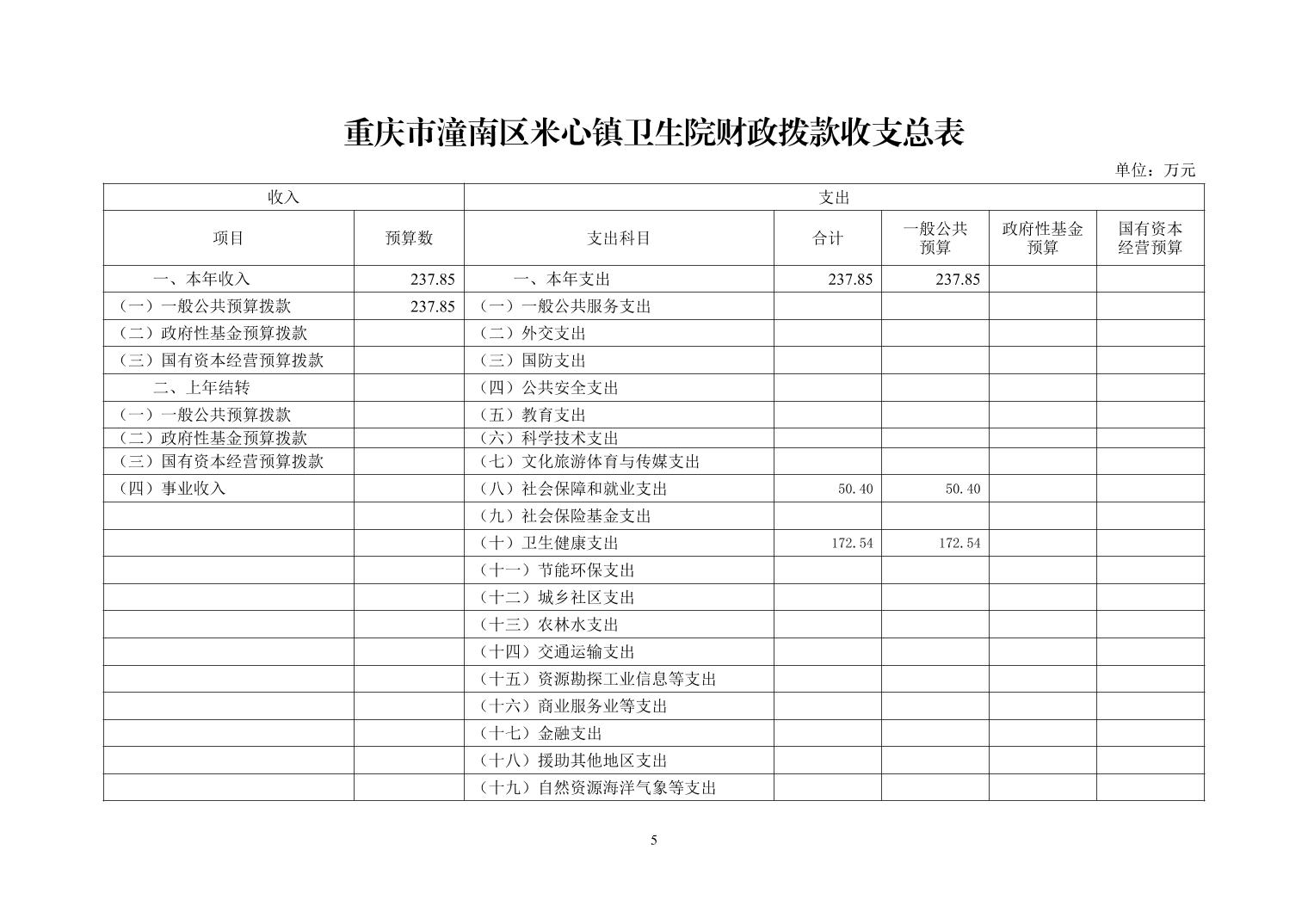 重庆市潼南区米心镇卫生院财政拨款收支总表

单位：万元

| 收入 | | 支出 | | | | |
|---|---|---|---|---|---|---|
| 项目 | 预算数 | 支出科目 | 合计 | 一般公共预算 | 政府性基金预算 | 国有资本经营预算 |
| 一、本年收入 | 237.85 | 一、本年支出 | 237.85 | 237.85 | | |
| （一）一般公共预算拨款 | 237.85 | （一）一般公共服务支出 | | | | |
| （二）政府性基金预算拨款 | | （二）外交支出 | | | | |
| （三）国有资本经营预算拨款 | | （三）国防支出 | | | | |
| 二、上年结转 | | （四）公共安全支出 | | | | |
| （一）一般公共预算拨款 | | （五）教育支出 | | | | |
| （二）政府性基金预算拨款 | | （六）科学技术支出 | | | | |
| （三）国有资本经营预算拨款 | | （七）文化旅游体育与传媒支出 | | | | |
| （四）事业收入 | | （八）社会保障和就业支出 | 50.40 | 50.40 | | |
| | | （九）社会保险基金支出 | | | | |
| | | （十）卫生健康支出 | 172.54 | 172.54 | | |
| | | （十一）节能环保支出 | | | | |
| | | （十二）城乡社区支出 | | | | |
| | | （十三）农林水支出 | | | | |
| | | （十四）交通运输支出 | | | | |
| | | （十五）资源勘探工业信息等支出 | | | | |
| | | （十六）商业服务业等支出 | | | | |
| | | （十七）金融支出 | | | | |
| | | （十八）援助其他地区支出 | | | | |
| | | （十九）自然资源海洋气象等支出 | | | | |

5